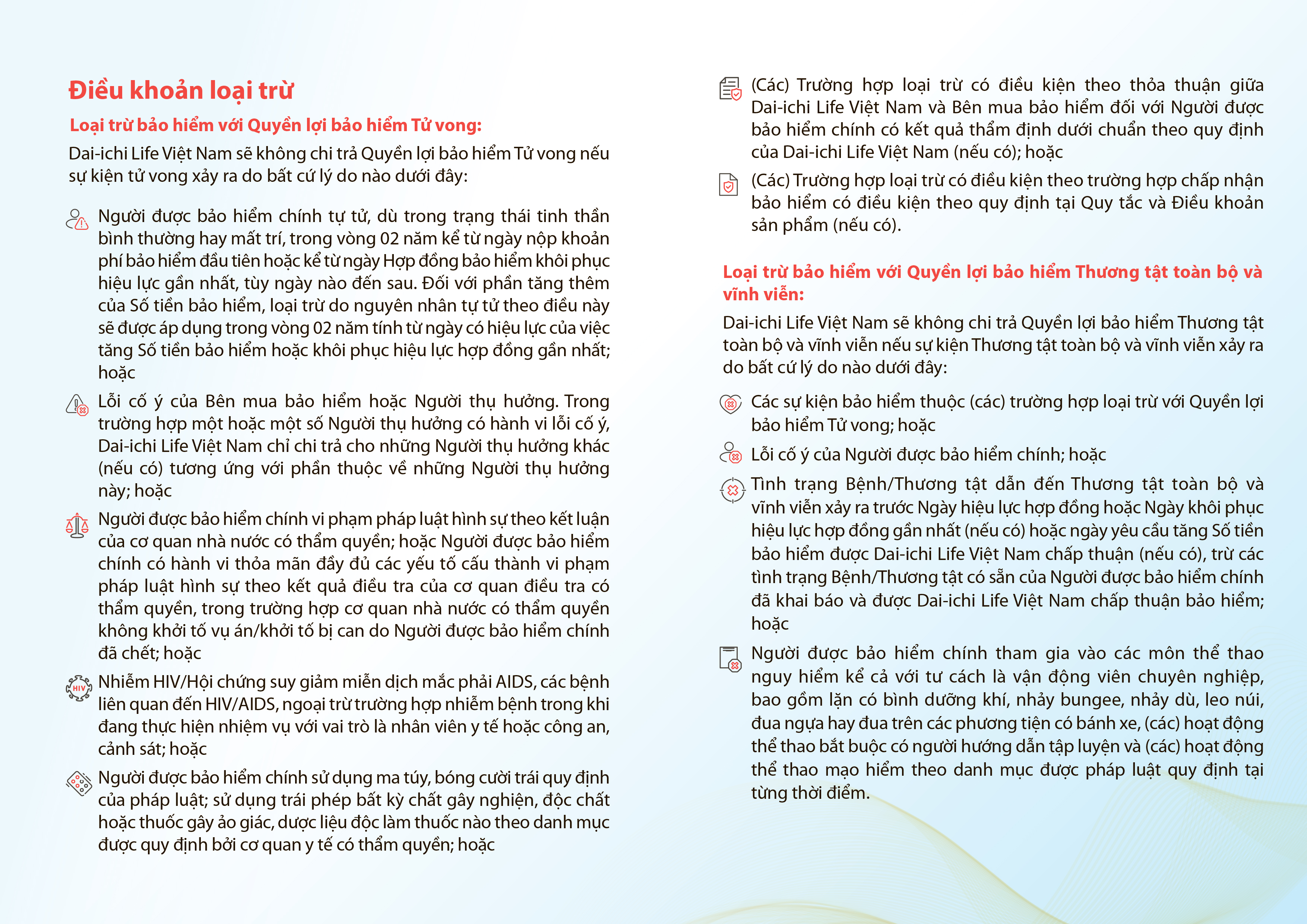 Điều khoản loại trừ

Loại trừ bảo hiểm với Quyền lợi bảo hiểm Tử vong:

Dai-ichi Life Việt Nam sẽ không chi trả Quyền lợi bảo hiểm Tử vong nếu sự kiện tử vong xảy ra do bất cứ lý do nào dưới đây:

Người được bảo hiểm chính tự tử, dù trong trạng thái tinh thần bình thường hay mất trí, trong vòng 02 năm kể từ ngày nộp khoản phí bảo hiểm đầu tiên hoặc kể từ ngày Hợp đồng bảo hiểm khôi phục hiệu lực gần nhất, tùy ngày nào đến sau. Đối với phần tăng thêm của Số tiền bảo hiểm, loại trừ do nguyên nhân tự tử theo điều này sẽ được áp dụng trong vòng 02 năm tính từ ngày có hiệu lực của việc tăng Số tiền bảo hiểm hoặc khôi phục hiệu lực hợp đồng gần nhất; hoặc

Lỗi cố ý của Bên mua bảo hiểm hoặc Người thụ hưởng. Trong trường hợp một hoặc một số Người thụ hưởng có hành vi lỗi cố ý, Dai-ichi Life Việt Nam chỉ chi trả cho những Người thụ hưởng khác (nếu có) tương ứng với phần thuộc về những Người thụ hưởng này; hoặc

Người được bảo hiểm chính vi phạm pháp luật hình sự theo kết luận của cơ quan nhà nước có thẩm quyền; hoặc Người được bảo hiểm chính có hành vi thỏa mãn đầy đủ các yếu tố cấu thành vi phạm pháp luật hình sự theo kết quả điều tra của cơ quan điều tra có thẩm quyền, trong trường hợp cơ quan nhà nước có thẩm quyền không khởi tố vụ án/khởi tố bị can do Người được bảo hiểm chính đã chết; hoặc

HIV

Nhiễm HIV/Hội chứng suy giảm miễn dịch mắc phải AIDS, các bệnh liên quan đến HIV/AIDS, ngoại trừ trường hợp nhiễm bệnh trong khi đang thực hiện nhiệm vụ với vai trò là nhân viên y tế hoặc công an, cảnh sát; hoặc

Người được bảo hiểm chính sử dụng ma túy, bóng cười trái quy định của pháp luật; sử dụng trái phép bất kỳ chất gây nghiện, độc chất hoặc thuốc gây ảo giác, dược liệu độc làm thuốc nào theo danh mục được quy định bởi cơ quan y tế có thẩm quyền; hoặc

(Các) Trường hợp loại trừ có điều kiện theo thỏa thuận giữa Dai-ichi Life Việt Nam và Bên mua bảo hiểm đối với Người được bảo hiểm chính có kết quả thẩm định dưới chuẩn theo quy định của Dai-ichi Life Việt Nam (nếu có); hoặc

(Các) Trường hợp loại trừ có điều kiện theo trường hợp chấp nhận bảo hiểm có điều kiện theo quy định tại Quy tắc và Điều khoản sản phẩm (nếu có).

Loại trừ bảo hiểm với Quyền lợi bảo hiểm Thương tật toàn bộ và vĩnh viễn:

Dai-ichi Life Việt Nam sẽ không chi trả Quyền lợi bảo hiểm Thương tật toàn bộ và vĩnh viễn nếu sự kiện Thương tật toàn bộ và vĩnh viễn xảy ra do bất cứ lý do nào dưới đây:

Các sự kiện bảo hiểm thuộc (các) trường hợp loại trừ với Quyền lợi bảo hiểm Tử vong; hoặc

Lỗi cố ý của Người được bảo hiểm chính; hoặc

Tình trạng Bệnh/Thương tật dẫn đến Thương tật toàn bộ và vĩnh viễn xảy ra trước Ngày hiệu lực hợp đồng hoặc Ngày khôi phục hiệu lực hợp đồng gần nhất (nếu có) hoặc ngày yêu cầu tăng Số tiền bảo hiểm được Dai-ichi Life Việt Nam chấp thuận (nếu có), trừ các tình trạng Bệnh/Thương tật có sẵn của Người được bảo hiểm chính đã khai báo và được Dai-ichi Life Việt Nam chấp thuận bảo hiểm; hoặc

Người được bảo hiểm chính tham gia vào các môn thể thao nguy hiểm kể cả với tư cách là vận động viên chuyên nghiệp, bao gồm lặn có bình dưỡng khí, nhảy bungee, nhảy dù, leo núi, đua ngựa hay đua trên các phương tiện có bánh xe, (các) hoạt động thể thao bắt buộc có người hướng dẫn tập luyện và (các) hoạt động thể thao mạo hiểm theo danh mục được pháp luật quy định tại từng thời điểm.